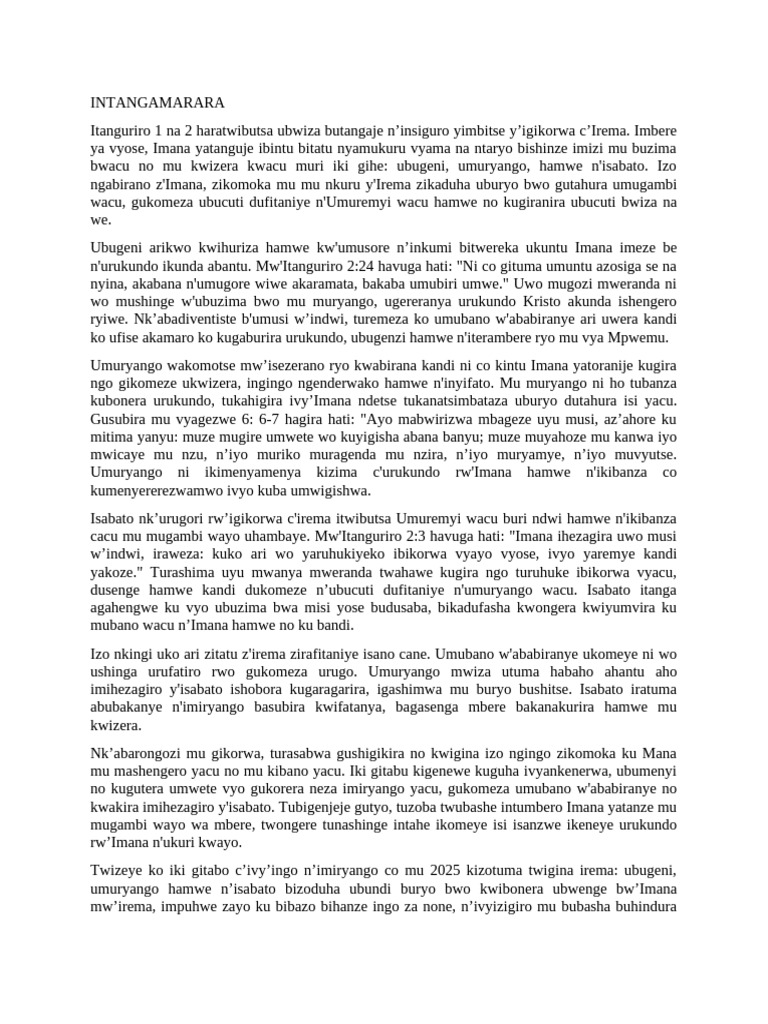 INTANGAMARARA

Itanguriro 1 na 2 haratwibutsa ubwiza butangaje n’insiguro yimbitse y’igikorwa c’Irema. Imbere ya vyose, Imana yatanguje ibintu bitatu nyamukuru vyama na ntaryo bishinze imizi mu buzima bwacu no mu kwizera kwacu muri iki gihe: ubugeni, umuryango, hamwe n'isabato. Izo ngabirano z'Imana, zikomoka mu mu nkuru y'Irema zikaduha uburyo bwo gutahura umugambi wacu, gukomeza ubucuti dufitaniye n'Umuremyi wacu hamwe no kugiranira ubucuti bwiza na we.

Ubugeni arikwo kwihuriza hamwe kw'umusore n’inkumi bitwereka ukuntu Imana imeze be n'urukundo ikunda abantu. Mw'Itanguriro 2:24 havuga hati: "Ni co gituma umuntu azosiga se na nyina, akabana n'umugore wiwe akaramata, bakaba umubiri umwe." Uwo mugozi mweranda ni wo mushinge w'ubuzima bwo mu muryango, ugereranya urukundo Kristo akunda ishengero ryiwe. Nk’abadiventiste b'umusi w’indwi, turemeza ko umubano w'ababiranye ari uwera kandi ko ufise akamaro ko kugaburira urukundo, ubugenzi hamwe n'iterambere ryo mu vya Mpwemu.

Umuryango wakomotse mw’isezerano ryo kwabirana kandi ni co kintu Imana yatoranije kugira ngo gikomeze ukwizera, ingingo ngenderwako hamwe n'inyifato. Mu muryango ni ho tubanza kubonera urukundo, tukahigira ivy’Imana ndetse tukanatsimbataza uburyo dutahura isi yacu. Gusubira mu vyagezwe 6: 6-7 hagira hati: "Ayo mabwirizwa mbageze uyu musi, az’ahore ku mitima yanyu: muze mugire umwete wo kuyigisha abana banyu; muze muyahoze mu kanwa iyo mwicaye mu nzu, n’iyo muriko muragenda mu nzira, n’iyo muryamye, n’iyo muvyutse. Umuryango ni ikimenyamenya kizima c'urukundo rw'Imana hamwe n'ikibanza co kumenyererezwamwo ivyo kuba umwigishwa.

Isabato nk’urugori rw’igikorwa c'irema itwibutsa Umuremyi wacu buri ndwi hamwe n'ikibanza cacu mu mugambi wayo uhambaye. Mw'Itanguriro 2:3 havuga hati: "Imana ihezagira uwo musi w’indwi, iraweza: kuko ari wo yaruhukiyeko ibikorwa vyayo vyose, ivyo yaremye kandi yakoze." Turashima uyu mwanya mweranda twahawe kugira ngo turuhuke ibikorwa vyacu, dusenge hamwe kandi dukomeze n’ubucuti dufitaniye n'umuryango wacu. Isabato itanga agahengwe ku vyo ubuzima bwa misi yose budusaba, bikadufasha kwongera kwiyumvira ku mubano wacu n’Imana hamwe no ku bandi.

Izo nkingi uko ari zitatu z'irema zirafitaniye isano cane. Umubano w'ababiranye ukomeye ni wo ushinga urufatiro rwo gukomeza urugo. Umuryango mwiza utuma habaho ahantu aho imihezagiro y'isabato ishobora kugaragarira, igashimwa mu buryo bushitse. Isabato iratuma abubakanye n'imiryango basubira kwifatanya, bagasenga mbere bakanakurira hamwe mu kwizera.

Nk’abarongozi mu gikorwa, turasabwa gushigikira no kwigina izo ngingo zikomoka ku Mana mu mashengero yacu no mu kibano yacu. Iki gitabu kigenewe kuguha ivyankenerwa, ubumenyi no kugutera umwete vyo gukorera neza imiryango yacu, gukomeza umubano w'ababiranye no kwakira imihezagiro y'isabato. Tubigenjeje gutyo, tuzoba twubashe intumbero Imana yatanze mu mugambi wayo wa mbere, twongere tunashinge intahe ikomeye isi isanzwe ikeneye urukundo rw’Imana n'ukuri kwayo.

Twizeye ko iki gitabo c’ivy’ingo n’imiryango co mu 2025 kizotuma twigina irema: ubugeni, umuryango hamwe n’isabato bizoduha ubundi buryo bwo kwibonera ubwenge bw’Imana mw’irema, impuhwe zayo ku bibazo bihanze ingo za none, n’ivyizigiro mu bubasha buhindura